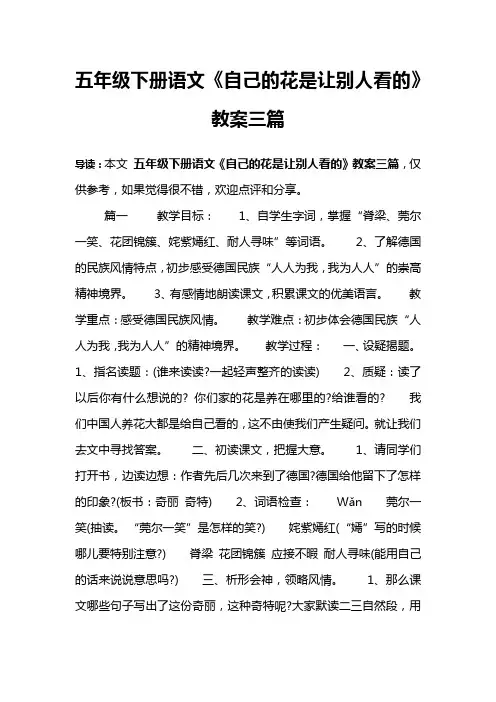 五年级下册语文《自己的花是让别人看的》教案三篇

导读：本文 五年级下册语文《自己的花是让别人看的》教案三篇，仅供参考，如果觉得很不错，欢迎点评和分享。

篇一 教学目标： 1、自学生字词，掌握“脊梁、莞尔一笑、花团锦簇、姹紫嫣红、耐人寻味”等词语。 2、了解德国的民族风情特点，初步感受德国民族“人人为我，我为人人”的崇高精神境界。 3、有感情地朗读课文，积累课文的优美语言。 教学重点：感受德国民族风情。 教学难点：初步体会德国民族“人人为我，我为人人”的精神境界。 教学过程： 一、设疑揭题。 1、指名读题：(谁来读读?一起轻声整齐的读读) 2、质疑：读了以后你有什么想说的? 你们家的花是养在哪里的?给谁看的? 我们中国人养花大都是给自己看的，这不由使我们产生疑问。就让我们去文中寻找答案。 二、初读课文，把握大意。 1、请同学们打开书，边读边想：作者先后几次来到了德国?德国给他留下了怎样的印象?(板书：奇丽 奇特) 2、词语检查： Wǎn 莞尔一笑(抽读。“莞尔一笑”是怎样的笑?) 姹紫嫣红(“嫣”写的时候哪儿要特别注意?) 脊梁 花团锦簇 应接不暇 耐人寻味(能用自己的话来说说意思吗?) 三、析形会神，领略风情。 1、那么课文哪些句子写出了这份奇丽，这种奇特呢?大家默读二三自然段，用